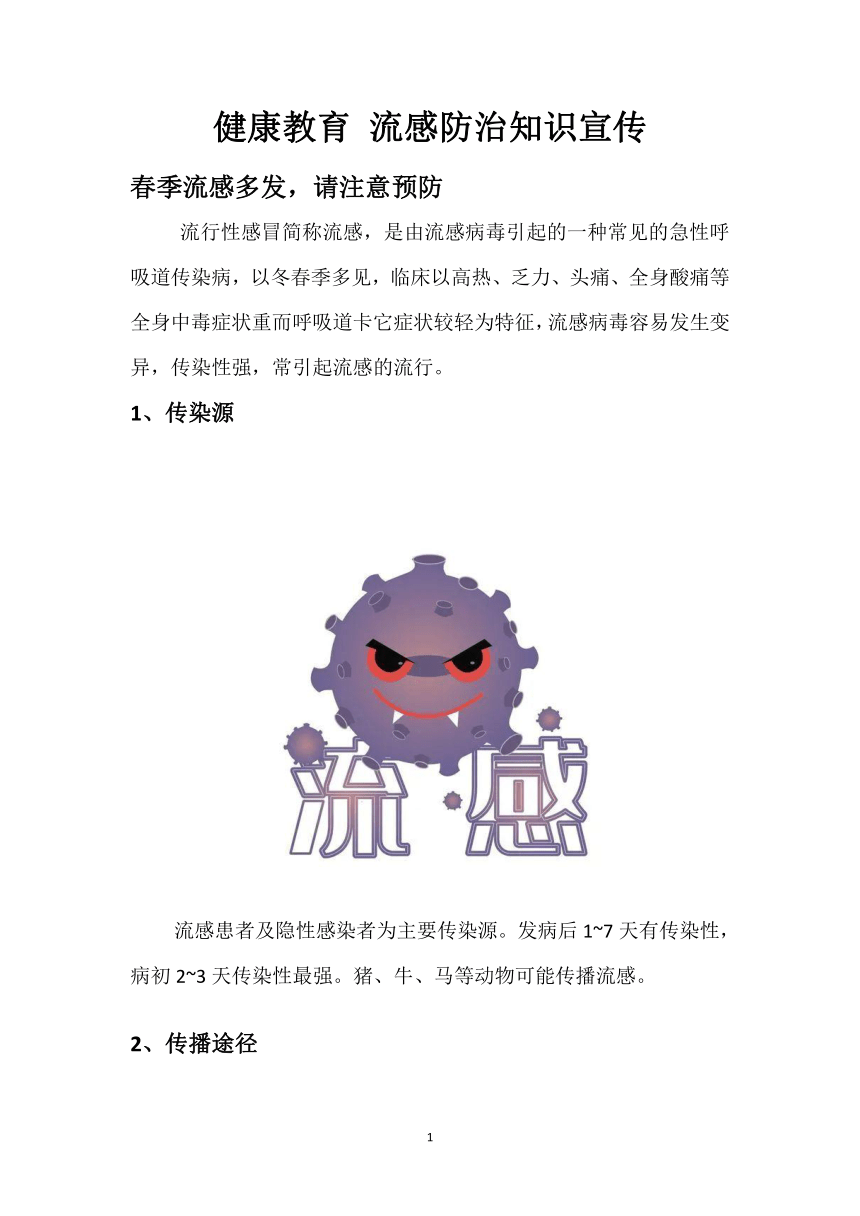 健康教育 流感防治知识宣传

春季流感多发，请注意预防

流行性感冒简称流感，是由流感病毒引起的一种常见的急性呼吸道传染病，以冬春季多见，临床以高热、乏力、头痛、全身酸痛等全身中毒症状重而呼吸道卡它症状较轻为特征，流感病毒容易发生变异，传染性强，常引起流感的流行。

1、传染源

流感

流感患者及隐性感染者为主要传染源。发病后 1~7 天有传染性，病初 2~3 天传染性最强。猪、牛、马等动物可能传播流感。

2、传播途径

1